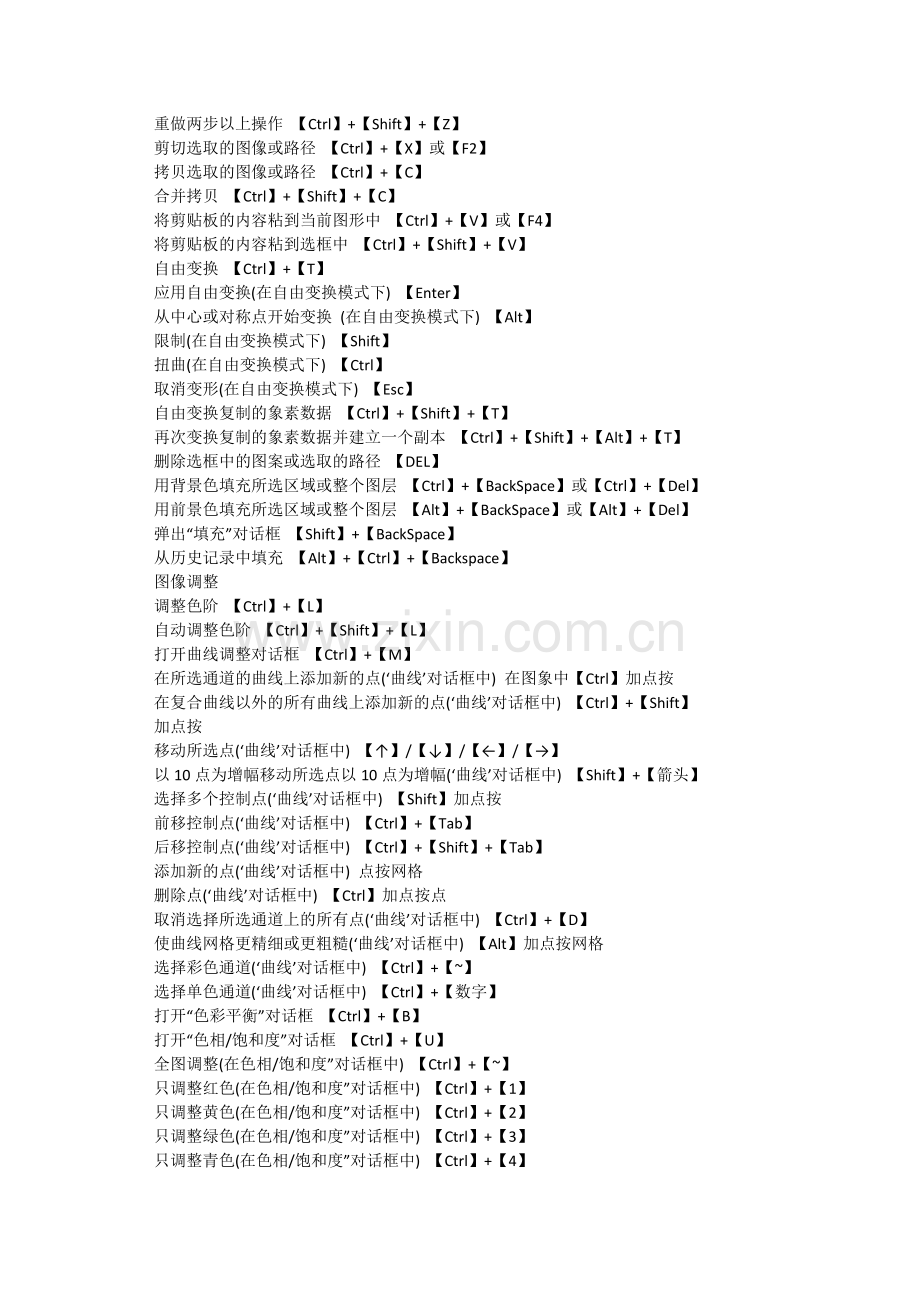 重做两步以上操作 【Ctrl】+【Shift】+【Z】
剪切选取的图像或路径 【Ctrl】+【X】或【F2】
拷贝选取的图像或路径 【Ctrl】+【C】
合并拷贝 【Ctrl】+【Shift】+【C】
将剪贴板的内容粘到当前图形中 【Ctrl】+【V】或【F4】
将剪贴板的内容粘到选框中 【Ctrl】+【Shift】+【V】
自由变换 【Ctrl】+【T】
应用自由变换(在自由变换模式下) 【Enter】
从中心或对称点开始变换 (在自由变换模式下) 【Alt】
限制(在自由变换模式下) 【Shift】
扭曲(在自由变换模式下) 【Ctrl】
取消变形(在自由变换模式下) 【Esc】
自由变换复制的象素数据 【Ctrl】+【Shift】+【T】
再次变换复制的象素数据并建立一个副本 【Ctrl】+【Shift】+【Alt】+【T】
删除选框中的图案或选取的路径 【DEL】
用背景色填充所选区域或整个图层 【Ctrl】+【BackSpace】或【Ctrl】+【Del】
用前景色填充所选区域或整个图层 【Alt】+【BackSpace】或【Alt】+【Del】
弹出“填充”对话框 【Shift】+【BackSpace】
从历史记录中填充 【Alt】+【Ctrl】+【Backspace】
图像调整
调整色阶 【Ctrl】+【L】
自动调整色阶 【Ctrl】+【Shift】+【L】
打开曲线调整对话框 【Ctrl】+【M】
在所选通道的曲线上添加新的点(‘曲线’对话框中) 在图象中【Ctrl】加点按
在复合曲线以外的所有曲线上添加新的点(‘曲线’对话框中) 【Ctrl】+【Shift】加点按
移动所选点(‘曲线’对话框中) 【↑】/【↓】/【←】/【→】
以10点为增幅移动所选点以10点为增幅(‘曲线’对话框中) 【Shift】+【箭头】
选择多个控制点(‘曲线’对话框中) 【Shift】加点按
前移控制点(‘曲线’对话框中) 【Ctrl】+【Tab】
后移控制点(‘曲线’对话框中) 【Ctrl】+【Shift】+【Tab】
添加新的点(‘曲线’对话框中) 点按网格
删除点(‘曲线’对话框中) 【Ctrl】加点按点
取消选择所选通道上的所有点(‘曲线’对话框中) 【Ctrl】+【D】
使曲线网格更精细或更粗糙(‘曲线’对话框中) 【Alt】加点按网格
选择彩色通道(‘曲线’对话框中) 【Ctrl】+【~】
选择单色通道(‘曲线’对话框中) 【Ctrl】+【数字】
打开“色彩平衡”对话框 【Ctrl】+【B】
打开“色相/饱和度”对话框 【Ctrl】+【U】
全图调整(在色相/饱和度”对话框中) 【Ctrl】+【~】
只调整红色(在色相/饱和度”对话框中) 【Ctrl】+【1】
只调整黄色(在色相/饱和度”对话框中) 【Ctrl】+【2】
只调整绿色(在色相/饱和度”对话框中) 【Ctrl】+【3】
只调整青色(在色相/饱和度”对话框中) 【Ctrl】+【4】

www.zixin.com.cn